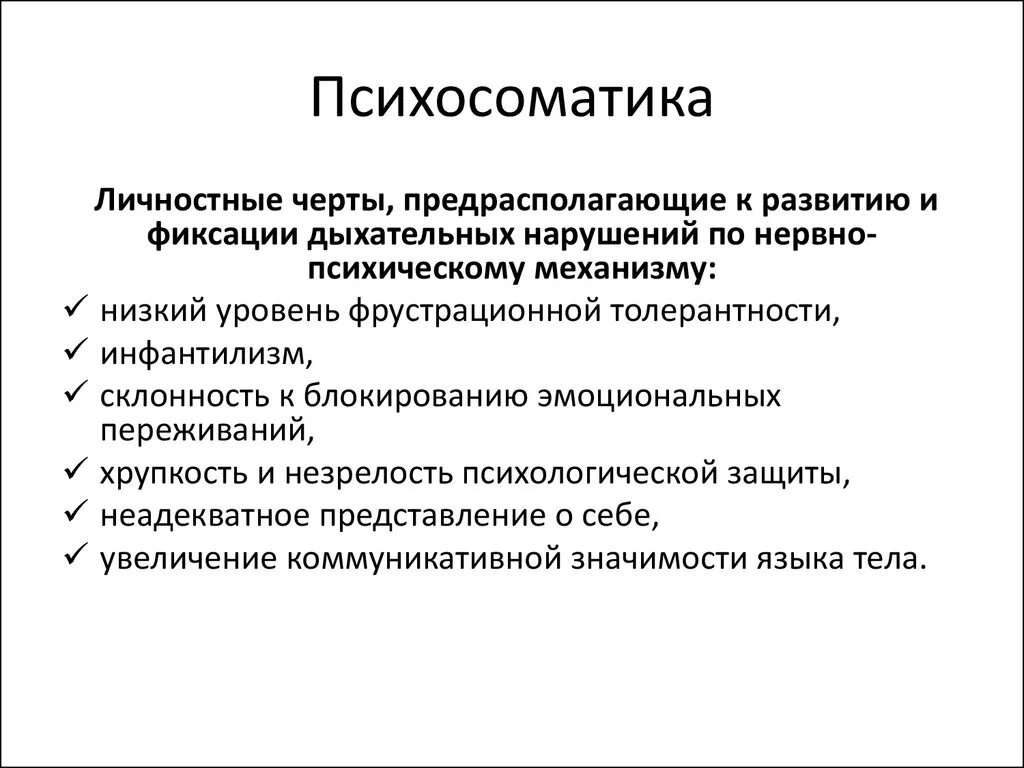 Психосоматика

Личностные черты, предрасполагающие к развитию и фиксации дыхательных нарушений по нервно-психическому механизму:

✓ низкий уровень фрустрационной толерантности,
✓ инфантилизм,
✓ склонность к блокированию эмоциональных переживаний,
✓ хрупкость и незрелость психологической защиты,
✓ неадекватное представление о себе,
✓ увеличение коммуникативной значимости языка тела.